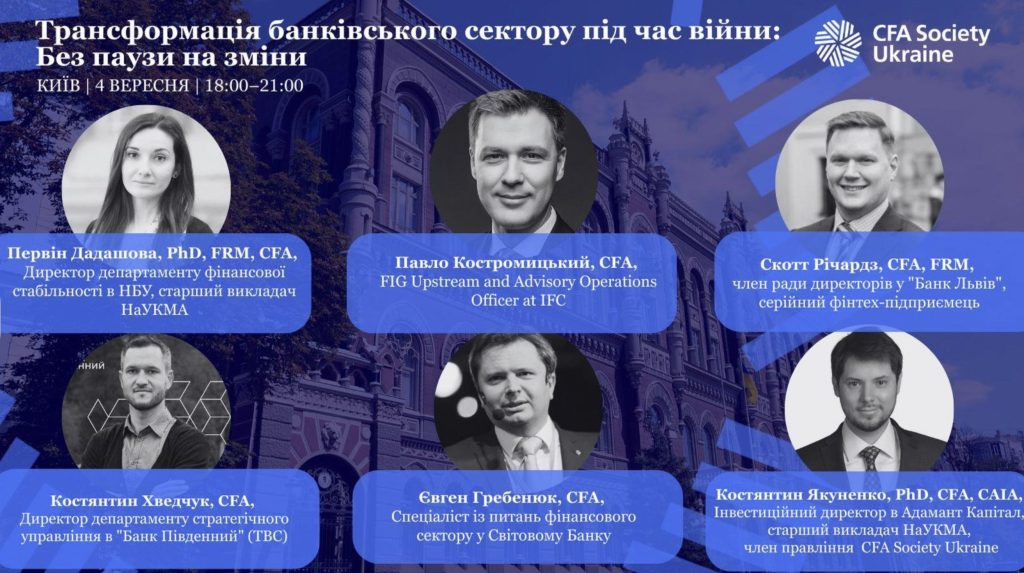 Трансформація банківського сектору під час війни: Без паузи на зміни

CFA Society Ukraine

КИЇВ | 4 ВЕРЕСНЯ | 18:00–21:00

Первін Дадашова, PhD, FRM, CFA,
Директор департаменту фінансової стабільності в НБУ, старший викладач НаУКМА

Павло Костромицький, CFA,
FIG Upstream and Advisory Operations Officer at IFC

Скотт Річардз, CFA, FRM,
член ради директорів у "Банк Львів", серійний фінтех-підприємець

Костянтин Хведчук, CFA,
Директор департаменту стратегічного управління в "Банк Південний" (TBC)

Євген Гребенюк, CFA,
Спеціаліст із питань фінансового сектору у Світовому Банку

Костянтин Якуненко, PhD, CFA, CAIA,
Інвестиційний директор в Адамант Капітал, старший викладач НаУКМА,
член правління CFA Society Ukraine